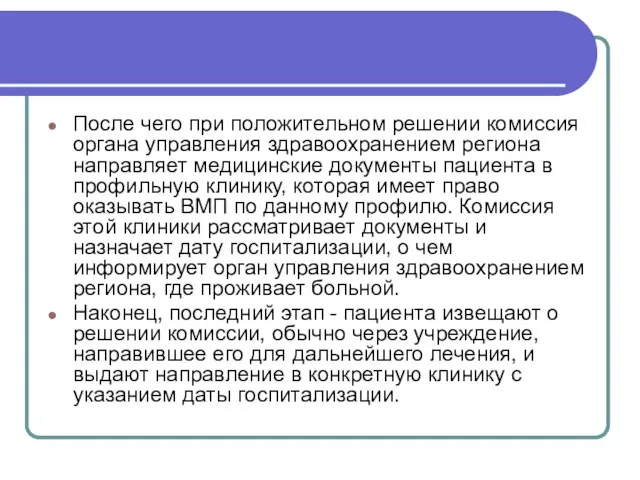 После чего при положительном решении комиссия органа управления здравоохранением региона направляет медицинские документы пациента в профильную клинику, которая имеет право оказывать ВМП по данному профилю. Комиссия этой клиники рассматривает документы и назначает дату госпитализации, о чем информирует орган управления здравоохранением региона, где проживает больной.

Наконец, последний этап - пациента извещают о решении комиссии, обычно через учреждение, направившее его для дальнейшего лечения, и выдают направление в конкретную клинику с указанием даты госпитализации.